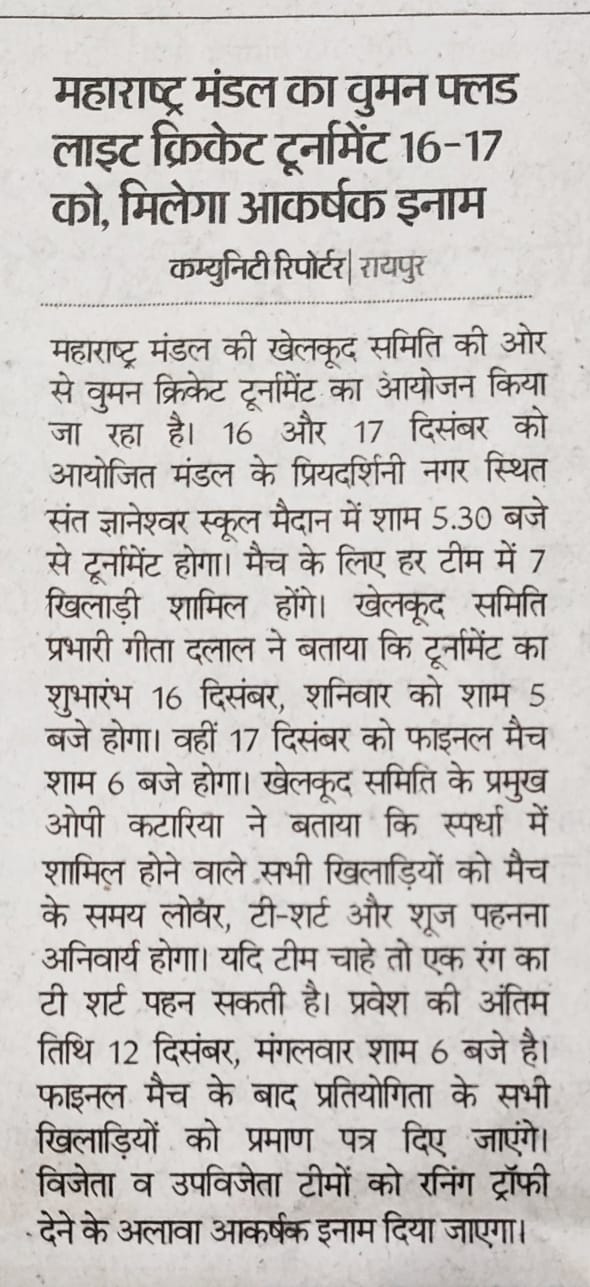 महाराष्ट्र मंडल का वुमन फ्लड लाइट क्रिकेट टूर्नामेंट 16-17 को, मिलेगा आकर्षक इनाम

कम्युनिटी रिपोर्टर | रायपुर

महाराष्ट्र मंडल की खेलकूद समिति की ओर से वुमन क्रिकेट टूर्नामेंट का आयोजन किया जा रहा है। 16 और 17 दिसंबर को आयोजित मंडल के प्रियदर्शिनी नगर स्थित संत ज्ञानेश्वर स्कूल मैदान में शाम 5.30 बजे से टूर्नामेंट होगा। मैच के लिए हर टीम में 7 खिलाड़ी शामिल होंगे। खेलकूद समिति प्रभारी गीता दलाल ने बताया कि टूर्नामेंट का शुभारंभ 16 दिसंबर, शनिवार को शाम 5 बजे होगा। वहीं 17 दिसंबर को फाइनल मैच शाम 6 बजे होगा। खेलकूद समिति के प्रमुख ओपी कटारिया ने बताया कि स्पर्धा में शामिल होने वाले सभी खिलाड़ियों को मैच के समय लोवर, टी-शर्ट और शूज पहनना अनिवार्य होगा। यदि टीम चाहे तो एक रंग का टी शर्ट पहन सकती है। प्रवेश की अंतिम तिथि 12 दिसंबर, मंगलवार शाम 6 बजे है। फाइनल मैच के बाद प्रतियोगिता के सभी खिलाड़ियों को प्रमाण पत्र दिए जाएंगे। विजेता व उपविजेता टीमों को रनिंग ट्रॉफी देने के अलावा आकर्षक इनाम दिया जाएगा।